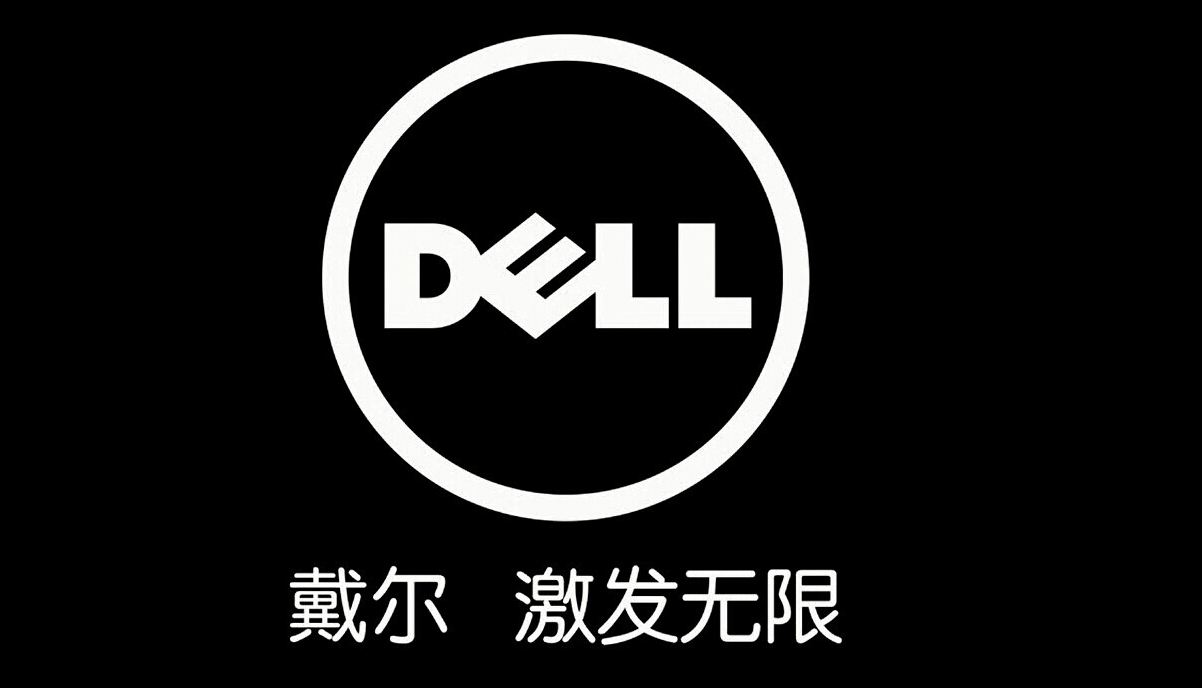 DELL

戴尔 激发无限